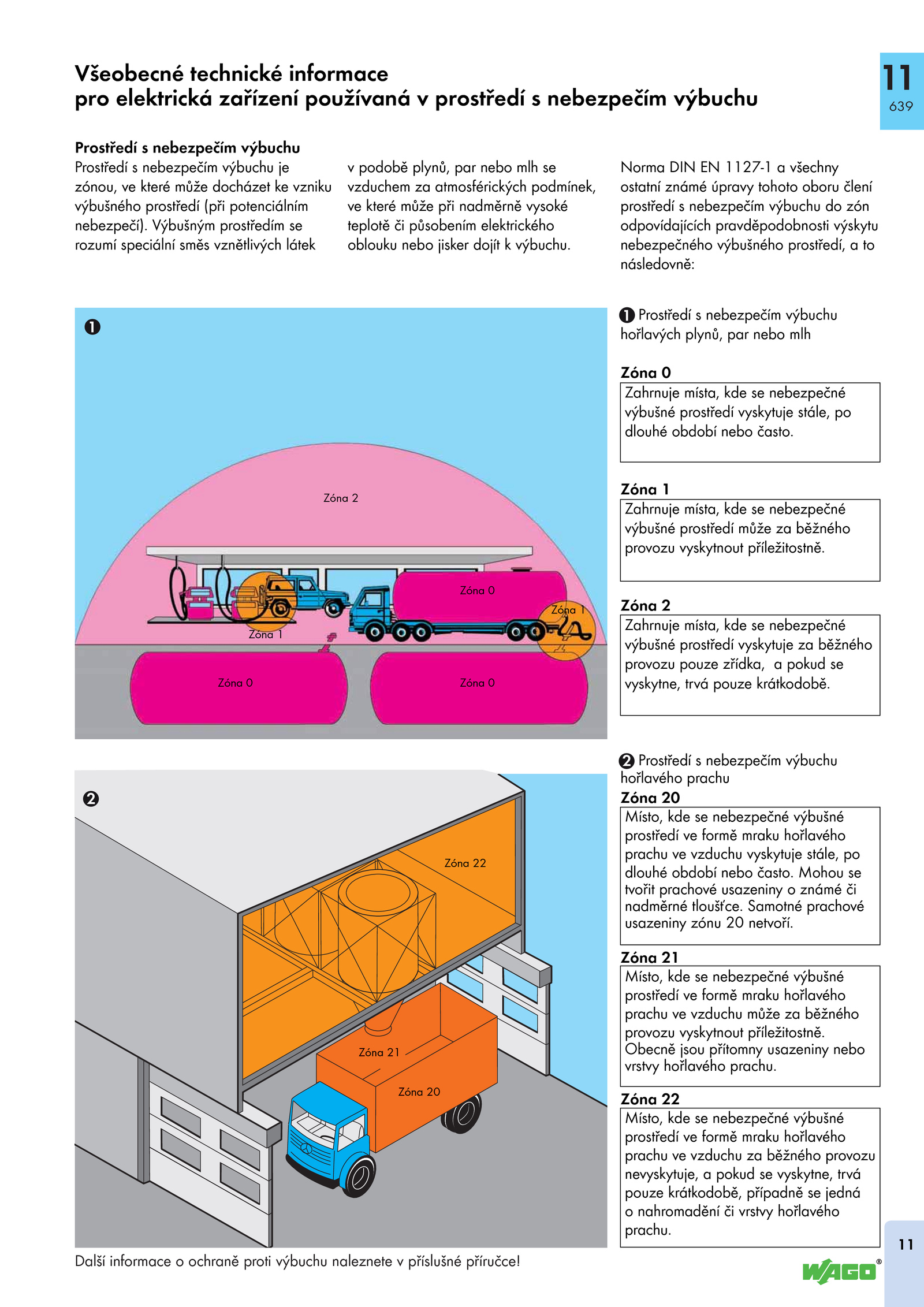 Všeobecné technické informace
pro elektrická zařízení používaná v prostředí s nebezpečím výbuchu

11
639

Prostředí s nebezpečím výbuchu
Prostředí s nebezpečím výbuchu je zónou, ve které může docházet ke vzniku výbušného prostředí (při potenciálním nebezpečí). Výbušným prostředím se rozumí speciální směs vznětlivých látek v podobě plynů, par nebo mlh se vzduchem za atmosférických podmínek, ve které může při nadměrně vysoké teplotě či působením elektrického oblouku nebo jisker dojít k výbuchu.

Norma DIN EN 1127-1 a všechny ostatní známé úpravy tohoto oboru člení prostředí s nebezpečím výbuchu do zón odpovídajících pravděpodobnosti výskytu nebezpečného výbušného prostředí, a to následovně:

❶

Zóna 2
Zóna 0
Zóna 1
Zóna 1
Zóna 0
Zóna 0

❶ Prostředí s nebezpečím výbuchu hořlavých plynů, par nebo mlh

Zóna 0
Zahrnuje místa, kde se nebezpečné výbušné prostředí vyskytuje stále, po dlouhé období nebo často.

Zóna 1
Zahrnuje místa, kde se nebezpečné výbušné prostředí může za běžného provozu vyskytnout příležitostně.

Zóna 2
Zahrnuje místa, kde se nebezpečné výbušné prostředí vyskytuje za běžného provozu pouze zřídka, a pokud se vyskytne, trvá pouze krátkodobě.

❷

Zóna 22
Zóna 21
Zóna 20

❷ Prostředí s nebezpečím výbuchu hořlavého prachu
Zóna 20
Místo, kde se nebezpečné výbušné prostředí ve formě mraku hořlavého prachu ve vzduchu vyskytuje stále, po dlouhé období nebo často. Mohou se tvořit prachové usazeniny o známé či nadměrné tloušťce. Samotné prachové usazeniny zónu 20 netvoří.

Zóna 21
Místo, kde se nebezpečné výbušné prostředí ve formě mraku hořlavého prachu ve vzduchu může za běžného provozu vyskytnout příležitostně. Obecně jsou přítomny usazeniny nebo vrstvy hořlavého prachu.

Zóna 22
Místo, kde se nebezpečné výbušné prostředí ve formě mraku hořlavého prachu ve vzduchu za běžného provozu nevyskytuje, a pokud se vyskytne, trvá pouze krátkodobě, případně se jedná o nahromadění či vrstvy hořlavého prachu.

Další informace o ochraně proti výbuchu naleznete v příslušné příručce!

11
WAGO®